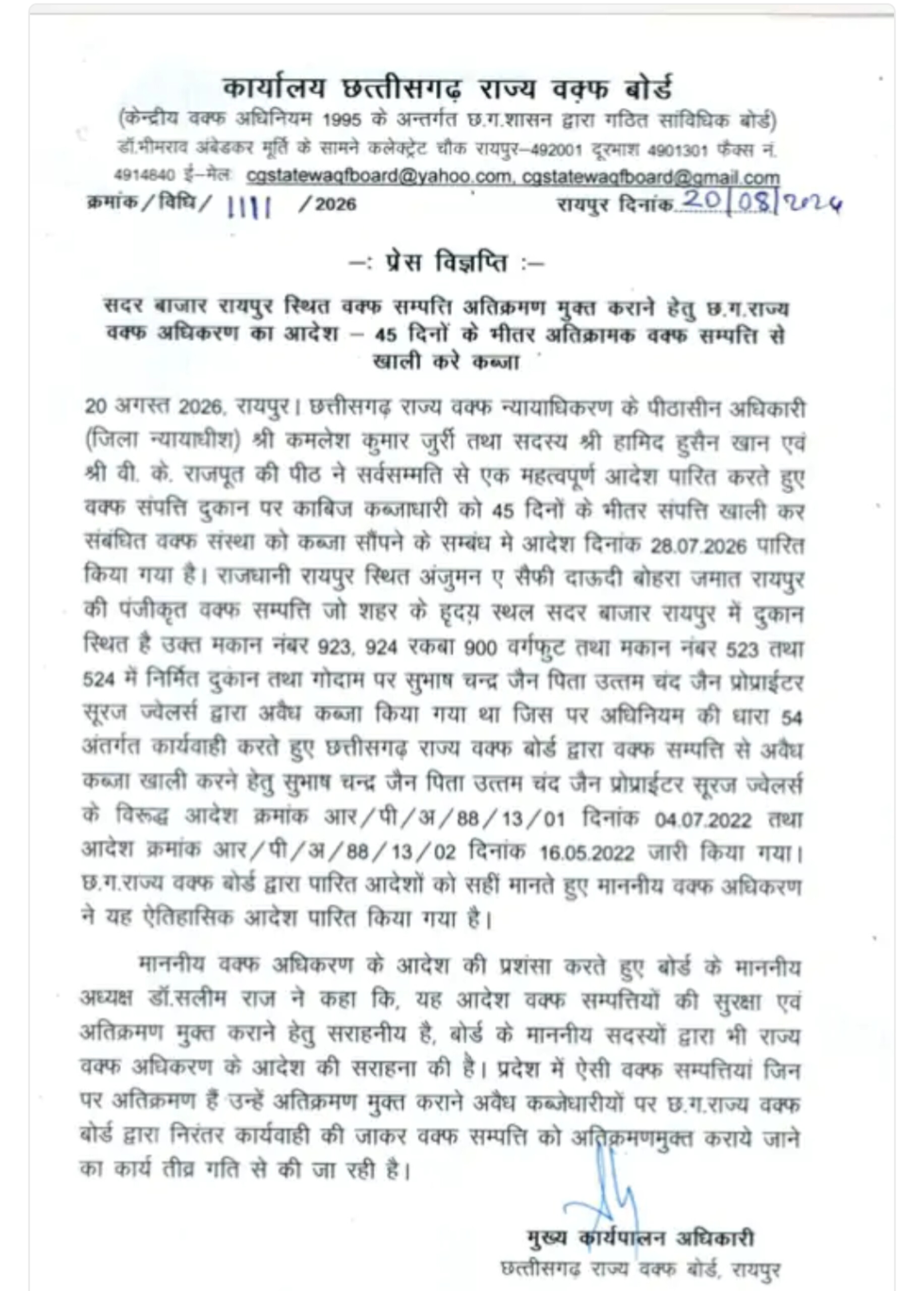 कार्यालय छत्तीसगढ़ राज्य वक़्फ बोर्ड
(केन्द्रीय वक्फ अधिनियम 1995 के अन्तर्गत छ.ग.शासन द्वारा गठित सांविधिक बोर्ड)
डॉ.भीमराव अंबेडकर मूर्ति के सामने कलेक्ट्रेट चौक रायपुर–492001 दूरभाश 4901301 फैक्स नं. 4914840 ई–मेल cgstatewaqfboard@yahoo.com, cgstatewaqfboard@gmail.com

क्रमांक/विधि/ 1111 /2026 रायपुर दिनांक 20/08/2026

–: प्रेस विज्ञप्ति :–

सदर बाजार रायपुर स्थित वक्फ सम्पत्ति अतिक्रमण मुक्त कराने हेतु छ.ग.राज्य वक्फ अधिकरण का आदेश – 45 दिनों के भीतर अतिक्रामक वक्फ सम्पत्ति से खाली करे कब्जा

20 अगस्त 2026, रायपुर। छत्तीसगढ़ राज्य वक्फ न्यायाधिकरण के पीठासीन अधिकारी (जिला न्यायाधीश) श्री कमलेश कुमार जुर्री तथा सदस्य श्री हामिद हुसैन खान एवं श्री वी. के. राजपूत की पीठ ने सर्वसम्मति से एक महत्वपूर्ण आदेश पारित करते हुए वक्फ संपत्ति दुकान पर काबिज कब्जाधारी को 45 दिनों के भीतर संपत्ति खाली कर संबंधित वक्फ संस्था को कब्जा सौंपने के सम्बंध मे आदेश दिनांक 28.07.2026 पारित किया गया है। राजधानी रायपुर स्थित अंजुमन ए सैफी दाऊदी बोहरा जमात रायपुर की पंजीकृत वक्फ सम्पत्ति जो शहर के हृदय स्थल सदर बाजार रायपुर में दुकान स्थित है उक्त मकान नंबर 923, 924 रकबा 900 वर्गफुट तथा मकान नंबर 523 तथा 524 में निर्मित दुकान तथा गोदाम पर सुभाष चन्द्र जैन पिता उत्तम चंद जैन प्रोप्राईटर सूरज ज्वेलर्स द्वारा अवैध कब्जा किया गया था जिस पर अधिनियम की धारा 54 अंतर्गत कार्यवाही करते हुए छत्तीसगढ़ राज्य वक्फ बोर्ड द्वारा वक्फ सम्पत्ति से अवैध कब्जा खाली करने हेतु सुभाष चन्द्र जैन पिता उत्तम चंद जैन प्रोप्राईटर सूरज ज्वेलर्स के विरूद्ध आदेश क्रमांक आर/पी/अ/88/13/01 दिनांक 04.07.2022 तथा आदेश क्रमांक आर/पी/अ/88/13/02 दिनांक 16.05.2022 जारी किया गया। छ.ग.राज्य वक्फ बोर्ड द्वारा पारित आदेशों को सहीं मानते हुए माननीय वक्फ अधिकरण ने यह ऐतिहासिक आदेश पारित किया गया है।

माननीय वक्फ अधिकरण के आदेश की प्रशंसा करते हुए बोर्ड के माननीय अध्यक्ष डॉ.सलीम राज ने कहा कि, यह आदेश वक्फ सम्पत्तियों की सुरक्षा एवं अतिक्रमण मुक्त कराने हेतु सराहनीय है, बोर्ड के माननीय सदस्यों द्वारा भी राज्य वक्फ अधिकरण के आदेश की सराहना की है। प्रदेश में ऐसी वक्फ सम्पत्तियां जिन पर अतिक्रमण हैं उन्हें अतिक्रमण मुक्त कराने अवैध कब्जेधारीयों पर छ.ग.राज्य वक्फ बोर्ड द्वारा निरंतर कार्यवाही की जाकर वक्फ सम्पत्ति को अतिक्रमणमुक्त कराये जाने का कार्य तीव्र गति से की जा रही है।

मुख्य कार्यपालन अधिकारी
छत्तीसगढ़ राज्य वक्फ बोर्ड, रायपुर